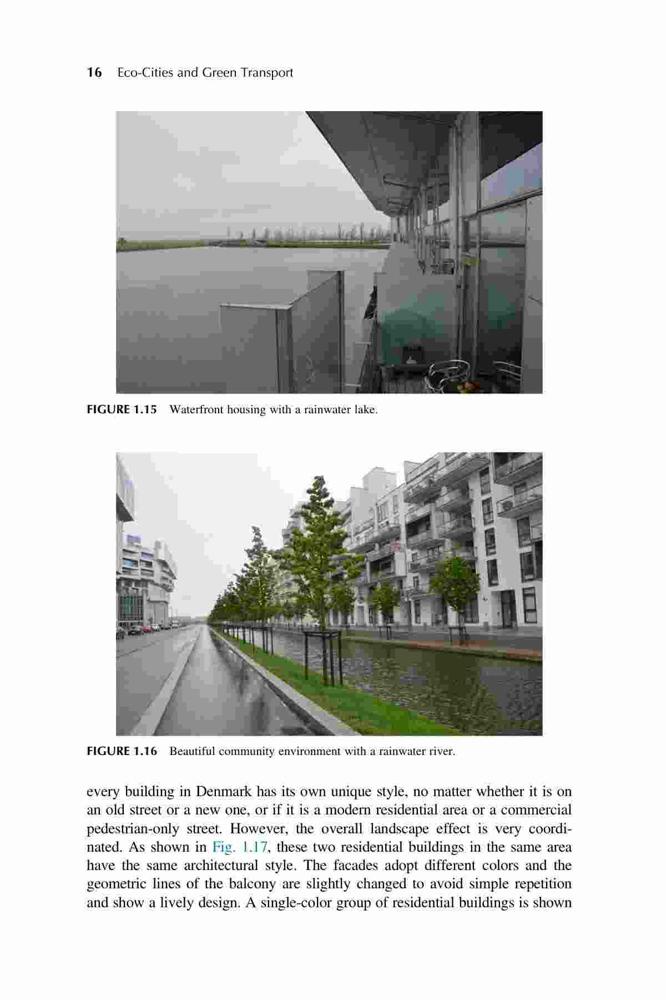 16 Eco-Cities and Green Transport

FIGURE 1.15 Waterfront housing with a rainwater lake.

FIGURE 1.16 Beautiful community environment with a rainwater river.

every building in Denmark has its own unique style, no matter whether it is on an old street or a new one, or if it is a modern residential area or a commercial pedestrian-only street. However, the overall landscape effect is very coordinated. As shown in Fig. 1.17, these two residential buildings in the same area have the same architectural style. The facades adopt different colors and the geometric lines of the balcony are slightly changed to avoid simple repetition and show a lively design. A single-color group of residential buildings is shown